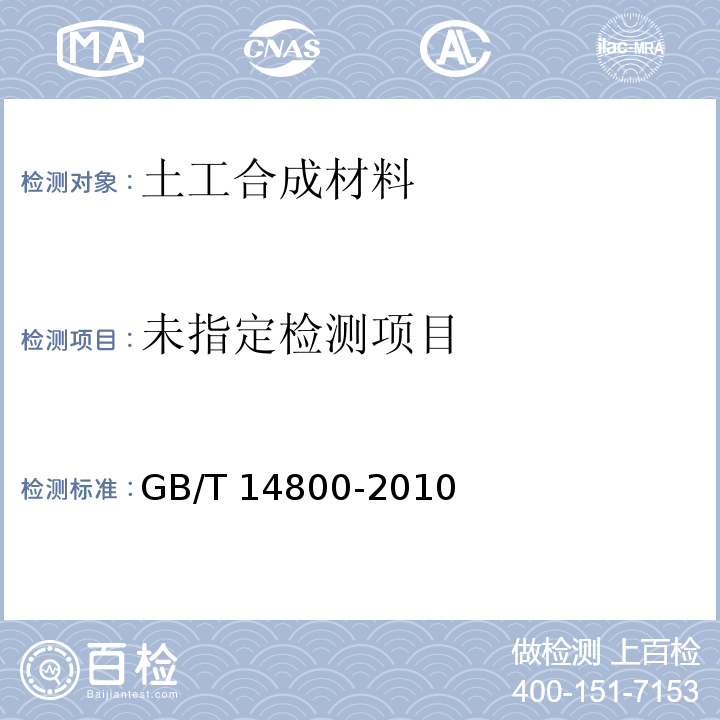 MA CNAS AL ilac-MRA

检测对象：土工合成材料

检测项目：未指定检测项目

检测标准：GB/T 14800-2010

百检
Baijiantest.com

做检测 上百检
400-151-7153